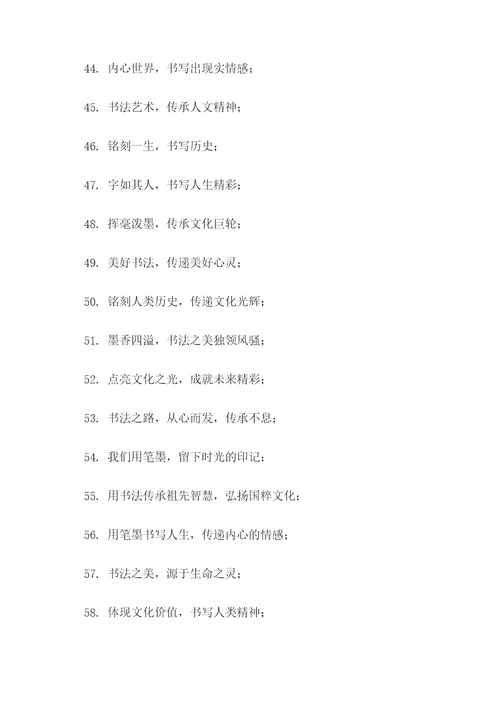 44. 内心世界，书写出现实情感；

45. 书法艺术，传承人文精神；

46. 铭刻一生，书写历史；

47. 字如其人，书写人生精彩；

48. 挥毫泼墨，传承文化巨轮；

49. 美好书法，传递美好心灵；

50. 铭刻人类历史，传递文化光辉；

51. 墨香四溢，书法之美独领风骚；

52. 点亮文化之光，成就未来精彩；

53. 书法之路，从心而发，传承不息；

54. 我们用笔墨，留下时光的印记；

55. 用书法传承祖先智慧，弘扬国粹文化；

56. 用笔墨书写人生，传递内心的情感；

57. 书法之美，源于生命之灵；

58. 体现文化价值，书写人类精神；